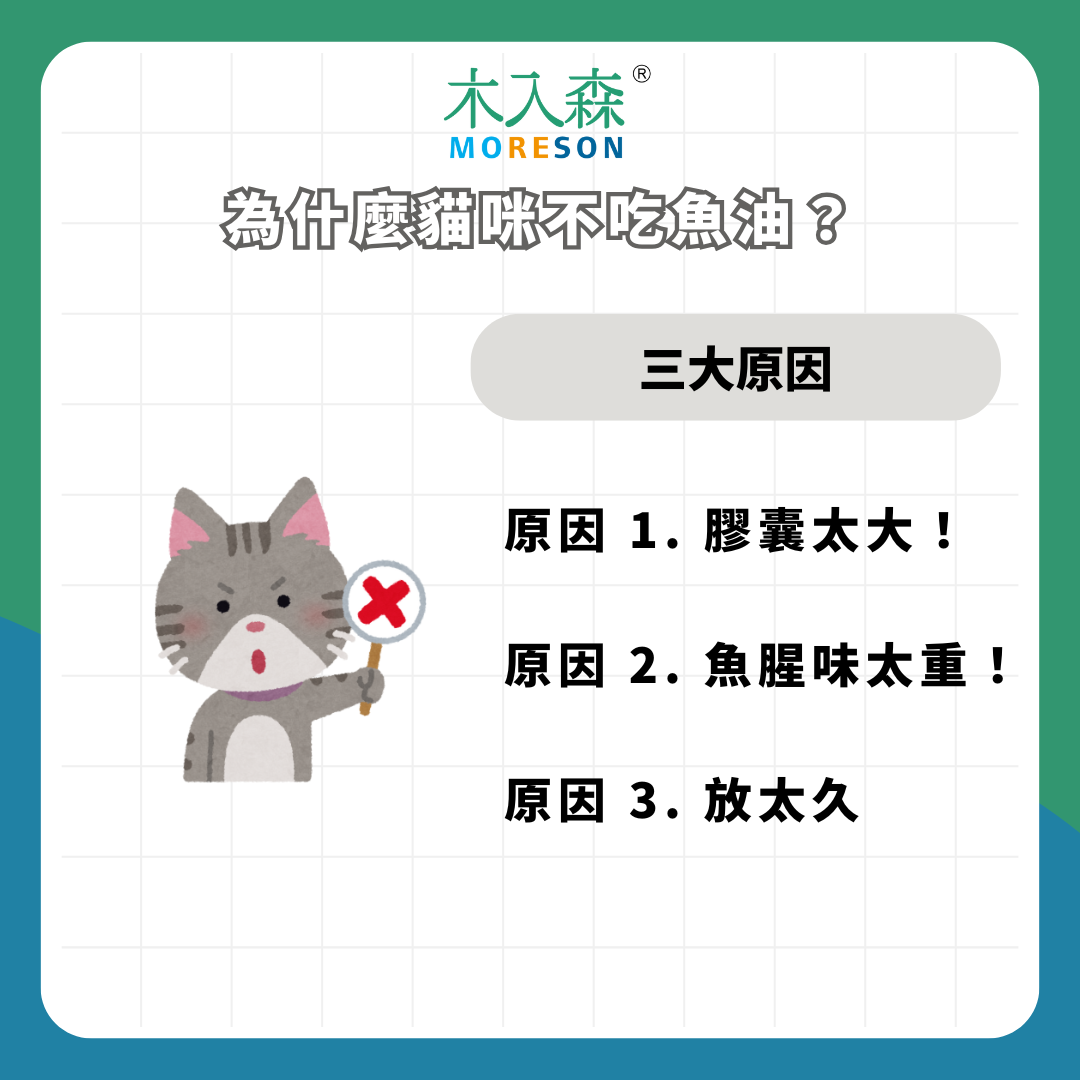 木入森®
MORESON

為什麼貓咪不吃魚油？

三大原因

原因 1. 膠囊太大！

原因 2. 魚腥味太重！

原因 3. 放太久